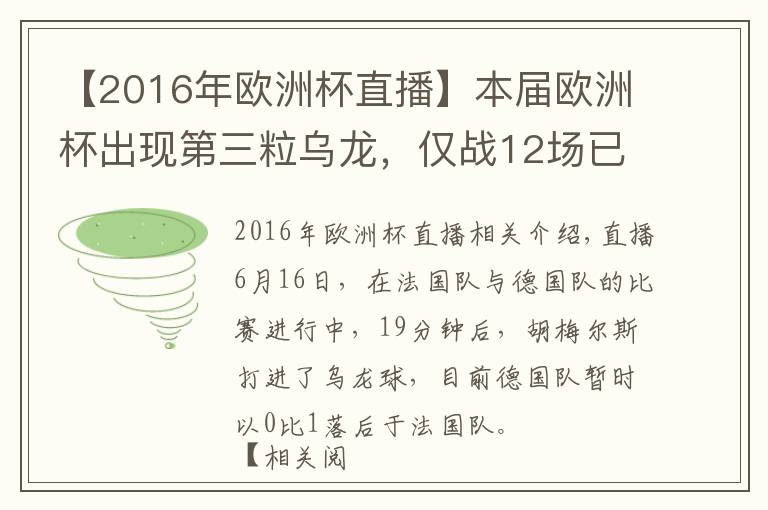 【2016年欧洲杯直播】本届欧洲杯出现第三粒乌龙，仅战12场已

2016年欧洲杯直播相关介绍，直播6月16日，在法国队与德国队的比赛进行中，19分钟后，胡梅尔斯打进了乌龙球，目前德国队暂时以0比1落后于法国队。

【相关阅